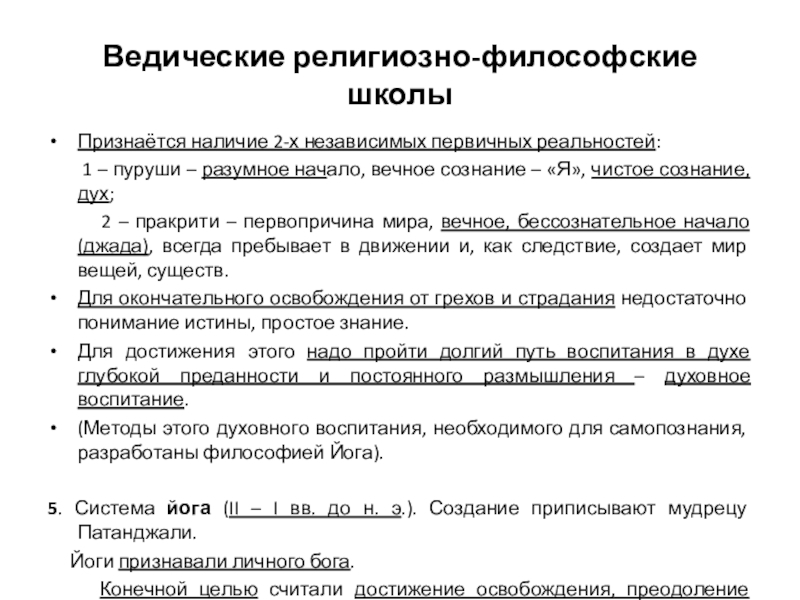 Ведические религиозно-философские школы

• Признаётся наличие 2-х независимых первичных реальностей:

1 – пуруши – разумное начало, вечное сознание – «Я», чистое сознание, дух;

2 – пракрити – первопричина мира, вечное, бессознательное начало (джада), всегда пребывает в движении и, как следствие, создает мир вещей, существ.

• Для окончательного освобождения от грехов и страдания недостаточно понимание истины, простое знание.

• Для достижения этого надо пройти долгий путь воспитания в духе глубокой преданности и постоянного размышления – духовное воспитание.

• (Методы этого духовного воспитания, необходимого для самопознания, разработаны философией Йога).

5. Система йога (II – I вв. до н. э.). Создание приписывают мудрецу Патанджали.

Йоги признавали личного бога.

Конечной целью считали достижение освобождения, преодоление